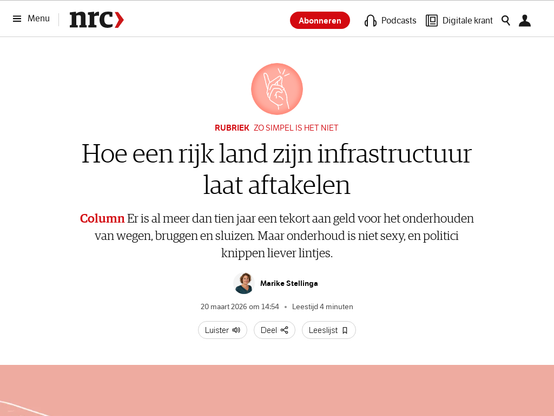 Menu nrc

Abonneren Podcasts Digitale krant

RUBRIEK ZO SIMPEL IS HET NIET

Hoe een rijk land zijn infrastructuur laat aftakelen

Column Er is al meer dan tien jaar een tekort aan geld voor het onderhouden van wegen, bruggen en sluizen. Maar onderhoud is niet sexy, en politici knippen liever lintjes.

Marike Stellinga

20 maart 2026 om 14:54 • Leestijd 4 minuten

Luister Deel Leeslijst